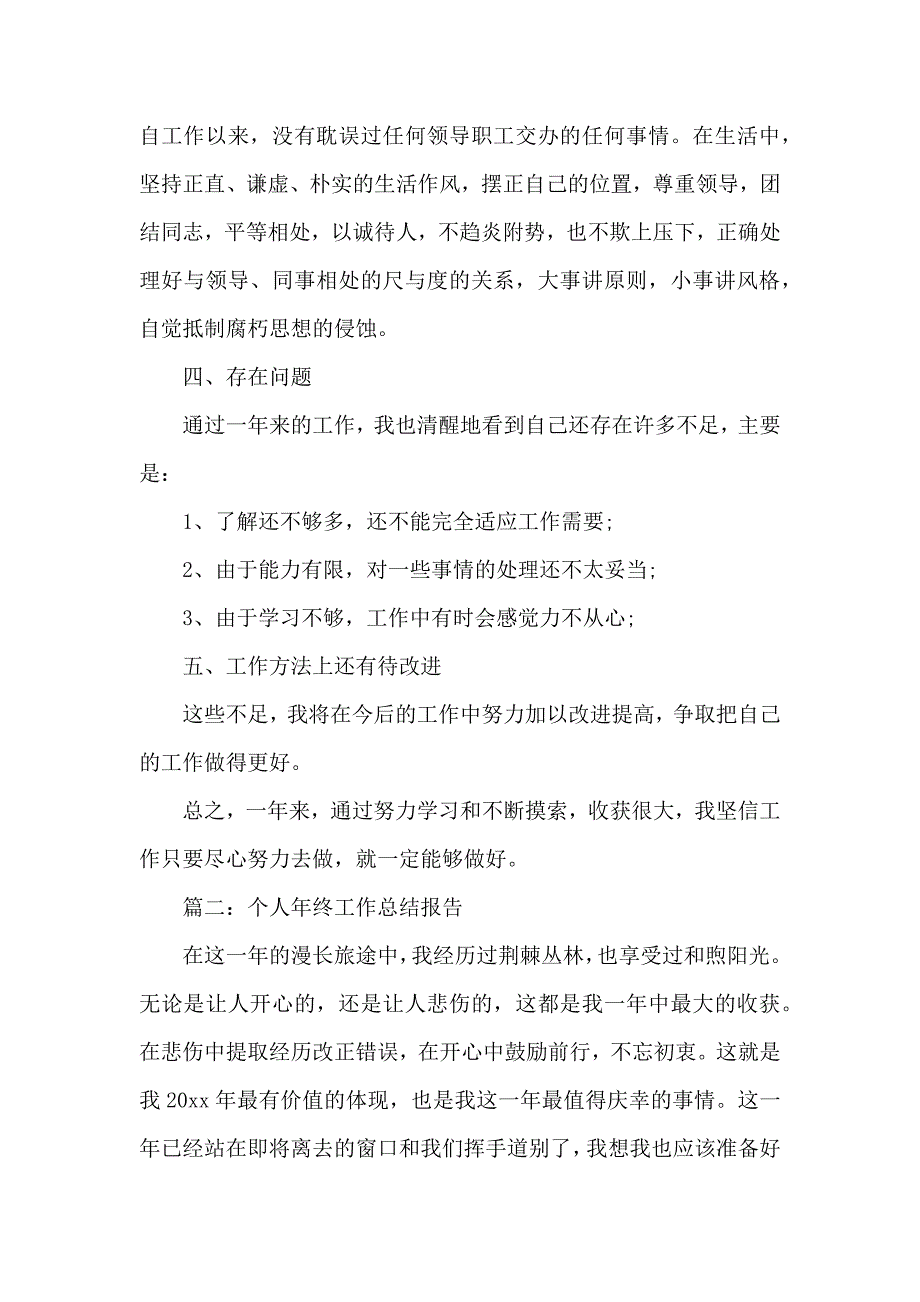 自工作以来，没有耽误过任何领导职工交办的任何事情。在生活中，坚持正直、谦虚、朴实的生活作风，摆正自己的位置，尊重领导，团结同志，平等相处，以诚待人，不趋炎附势，也不欺上压下，正确处理好与领导、同事相处的尺与度的关系，大事讲原则，小事讲风格，自觉抵制腐朽思想的侵蚀。

四、存在问题

通过一年来的工作，我也清醒地看到自己还存在许多不足，主要是：

1、了解还不够多，还不能完全适应工作需要；

2、由于能力有限，对一些事情的处理还不太妥当；

3、由于学习不够，工作中有时会感觉力不从心；

五、工作方法上还有待改进

这些不足，我将在今后的工作中努力加以改进提高，争取把自己的工作做得更好。

总之，一年来，通过努力学习和不断摸索，收获很大，我坚信工作只要尽心努力去做，就一定能够做好。

篇二：个人年终工作总结报告

在这一年的漫长旅途中，我经历过荆棘丛林，也享受过和煦阳光。无论是让人开心的，还是让人悲伤的，这都是我一年中最大的收获。在悲伤中提取经历改正错误，在开心中鼓励前行，不忘初衷。这就是我 20xx 年最有价值的体现，也是我这一年最值得庆幸的事情。这一年已经站在即将离去的窗口和我们挥手道别了，我想我也应该准备好